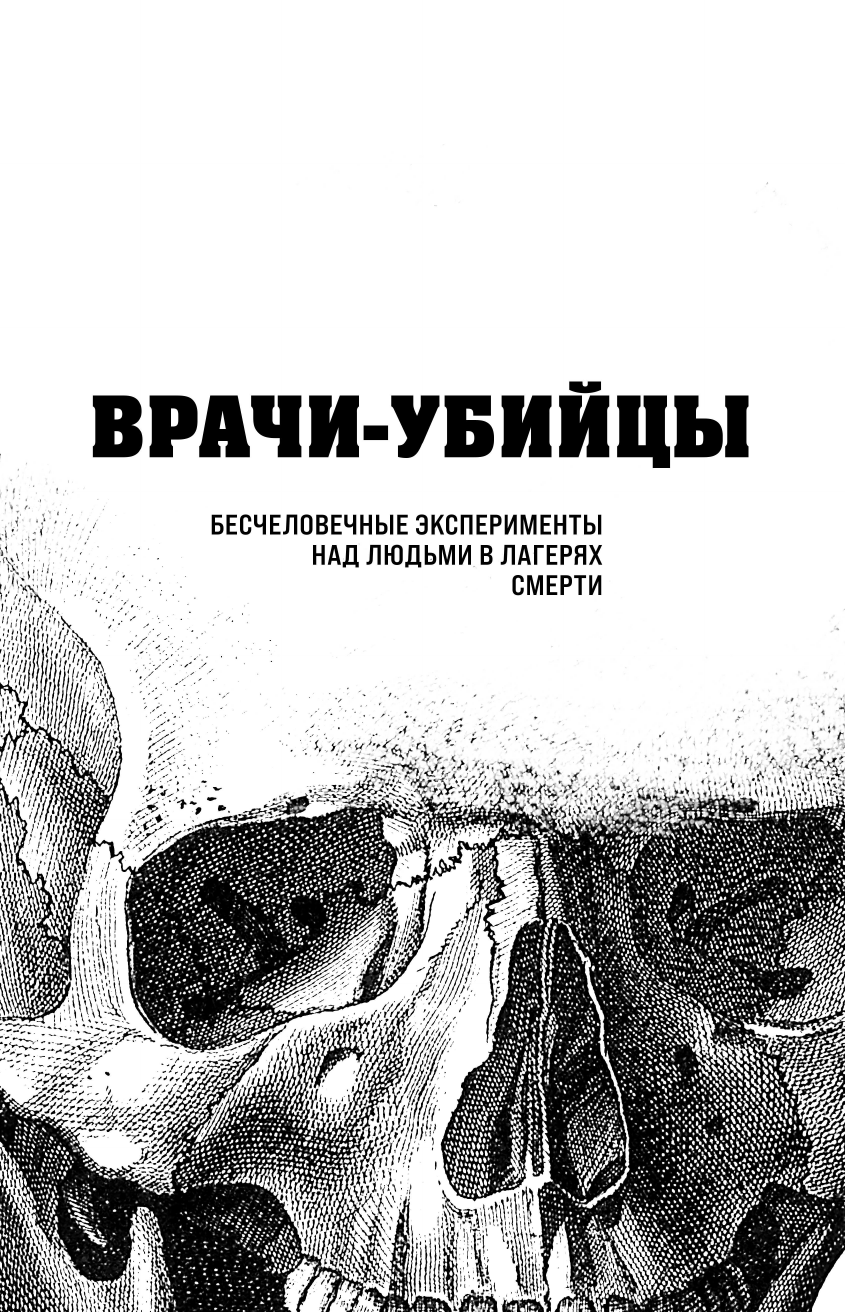 ВРАЧИ-УБИЙЦЫ

БЕСЧЕЛОВЕЧНЫЕ ЭКСПЕРИМЕНТЫ НАД ЛЮДЬМИ В ЛАГЕРЯХ СМЕРТИ